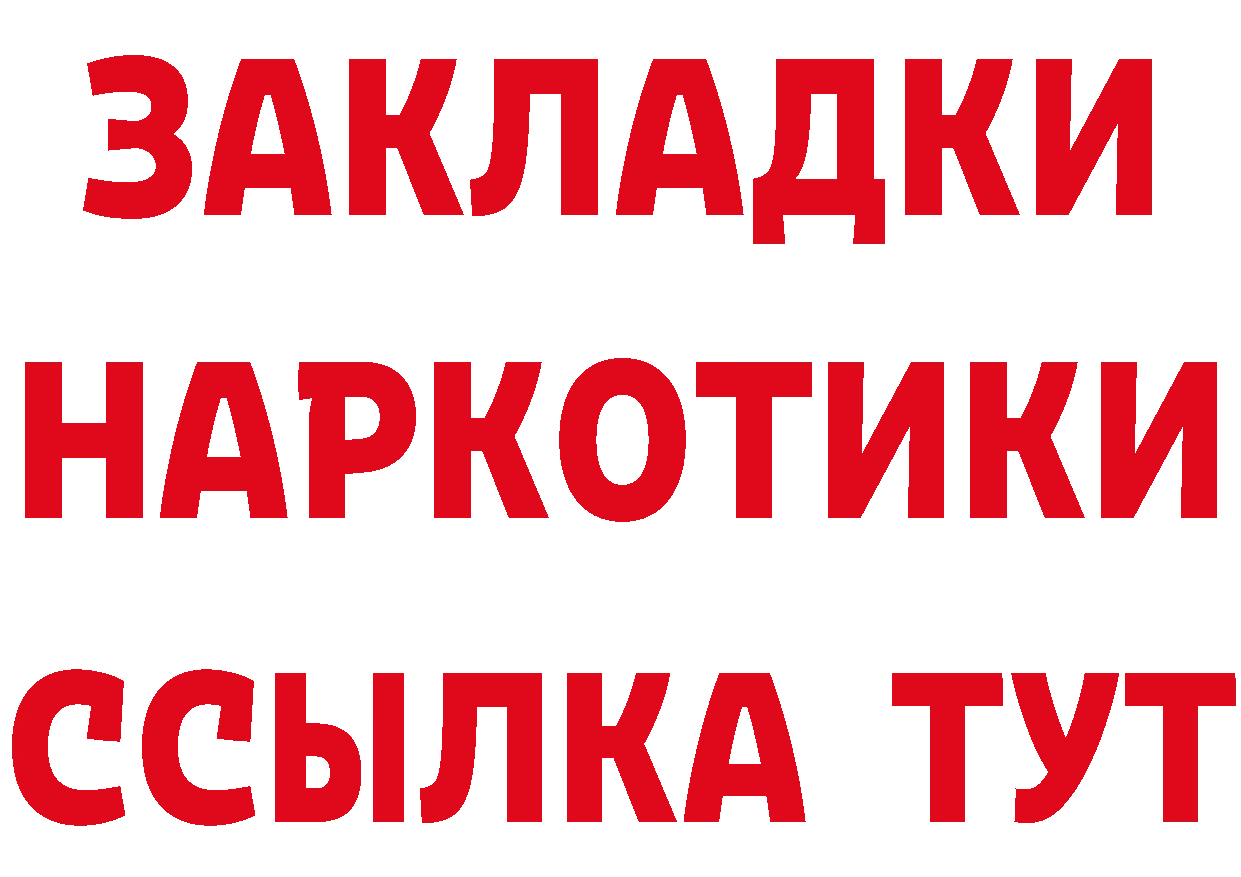 ЗАКЛАДКИ НАРКОТИКИ ССЫЛКА ТУТ